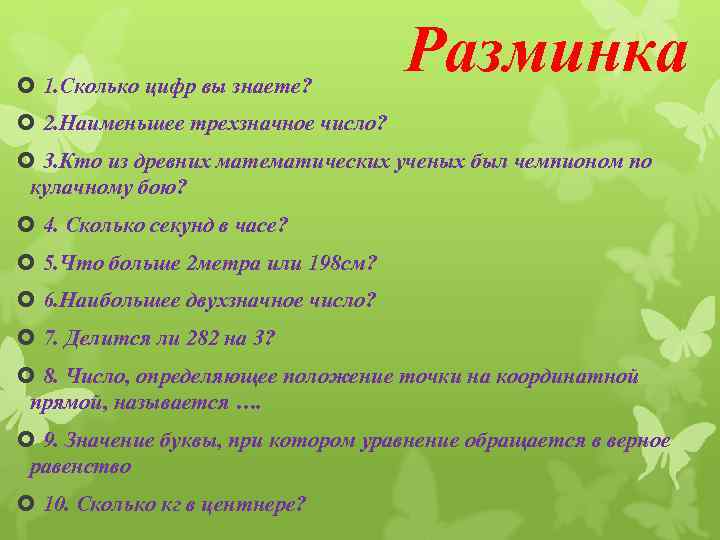 Разминка

1.Сколько цифр вы знаете?

2.Наименьшее трехзначное число?

3.Кто из древних математических ученых был чемпионом по кулачному бою?

4. Сколько секунд в часе?

5.Что больше 2метра или 198см?

6.Наибольшее двухзначное число?

7. Делится ли 282 на 3?

8. Число, определяющее положение точки на координатной прямой, называется ….

9. Значение буквы, при котором уравнение обращается в верное равенство

10. Сколько кг в центнере?